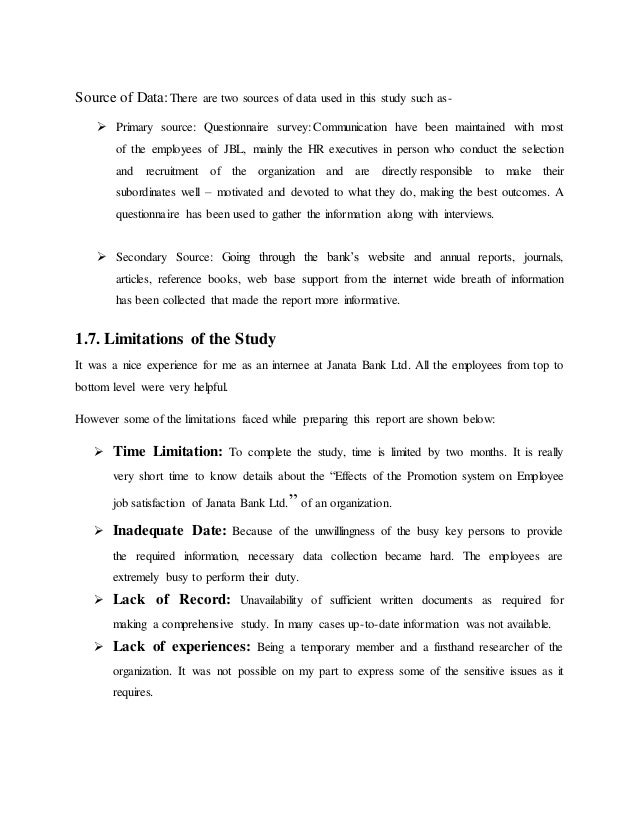 Source of Data: There are two sources of data used in this study such as-

➢ Primary source: Questionnaire survey: Communication have been maintained with most of the employees of JBL, mainly the HR executives in person who conduct the selection and recruitment of the organization and are directly responsible to make their subordinates well – motivated and devoted to what they do, making the best outcomes. A questionnaire has been used to gather the information along with interviews.

➢ Secondary Source: Going through the bank's website and annual reports, journals, articles, reference books, web base support from the internet wide breath of information has been collected that made the report more informative.

1.7. Limitations of the Study

It was a nice experience for me as an internee at Janata Bank Ltd. All the employees from top to bottom level were very helpful.

However some of the limitations faced while preparing this report are shown below:

➢ Time Limitation: To complete the study, time is limited by two months. It is really very short time to know details about the "Effects of the Promotion system on Employee job satisfaction of Janata Bank Ltd." of an organization.

➢ Inadequate Date: Because of the unwillingness of the busy key persons to provide the required information, necessary data collection became hard. The employees are extremely busy to perform their duty.

➢ Lack of Record: Unavailability of sufficient written documents as required for making a comprehensive study. In many cases up-to-date information was not available.

➢ Lack of experiences: Being a temporary member and a firsthand researcher of the organization. It was not possible on my part to express some of the sensitive issues as it requires.